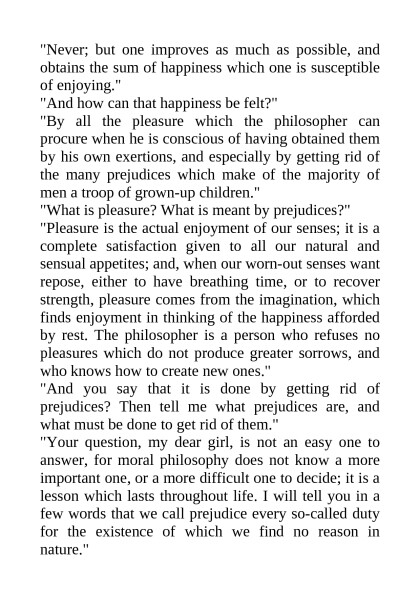 "Never; but one improves as much as possible, and obtains the sum of happiness which one is susceptible of enjoying."

"And how can that happiness be felt?"

"By all the pleasure which the philosopher can procure when he is conscious of having obtained them by his own exertions, and especially by getting rid of the many prejudices which make of the majority of men a troop of grown-up children."

"What is pleasure? What is meant by prejudices?"

"Pleasure is the actual enjoyment of our senses; it is a complete satisfaction given to all our natural and sensual appetites; and, when our worn-out senses want repose, either to have breathing time, or to recover strength, pleasure comes from the imagination, which finds enjoyment in thinking of the happiness afforded by rest. The philosopher is a person who refuses no pleasures which do not produce greater sorrows, and who knows how to create new ones."

"And you say that it is done by getting rid of prejudices? Then tell me what prejudices are, and what must be done to get rid of them."

"Your question, my dear girl, is not an easy one to answer, for moral philosophy does not know a more important one, or a more difficult one to decide; it is a lesson which lasts throughout life. I will tell you in a few words that we call prejudice every so-called duty for the existence of which we find no reason in nature."